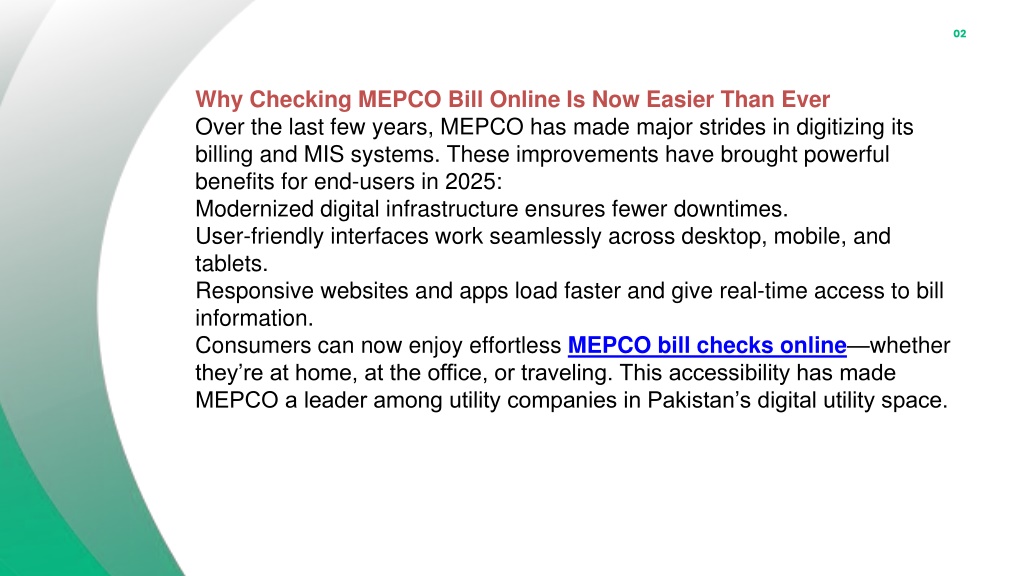 02

Why Checking MEPCO Bill Online Is Now Easier Than Ever
Over the last few years, MEPCO has made major strides in digitizing its billing and MIS systems. These improvements have brought powerful benefits for end-users in 2025:
Modernized digital infrastructure ensures fewer downtimes.
User-friendly interfaces work seamlessly across desktop, mobile, and tablets.
Responsive websites and apps load faster and give real-time access to bill information.
Consumers can now enjoy effortless MEPCO bill checks online—whether they’re at home, at the office, or traveling. This accessibility has made MEPCO a leader among utility companies in Pakistan’s digital utility space.